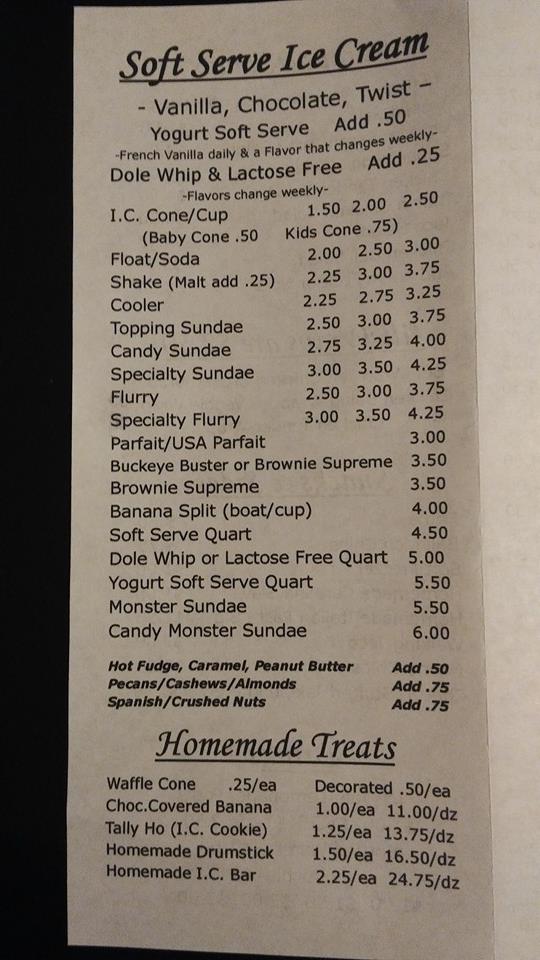 Soft Serve Ice Cream

- Vanilla, Chocolate, Twist -

Yogurt Soft Serve Add .50

-French Vanilla daily & a Flavor that changes weekly-

Dole Whip & Lactose Free Add .25

-Flavors change weekly-

I.C. Cone/Cup 1.50 2.00 2.50
(Baby Cone .50 Kids Cone .75)
Float/Soda 2.00 2.50 3.00
Shake (Malt add .25) 2.25 3.00 3.75
Cooler 2.25 2.75 3.25
Topping Sundae 2.50 3.00 3.75
Candy Sundae 2.75 3.25 4.00
Specialty Sundae 3.00 3.50 4.25
Flurry 2.50 3.00 3.75
Specialty Flurry 3.00 3.50 4.25
Parfait/USA Parfait 3.00
Buckeye Buster or Brownie Supreme 3.50
Brownie Supreme 3.50
Banana Split (boat/cup) 4.00
Soft Serve Quart 4.50
Dole Whip or Lactose Free Quart 5.00
Yogurt Soft Serve Quart 5.50
Monster Sundae 5.50
Candy Monster Sundae 6.00

Hot Fudge, Caramel, Peanut Butter Add .50
Pecans/Cashews/Almonds Add .75
Spanish/Crushed Nuts Add .75

Homemade Treats

Waffle Cone .25/ea Decorated .50/ea
Choc.Covered Banana 1.00/ea 11.00/dz
Tally Ho (I.C. Cookie) 1.25/ea 13.75/dz
Homemade Drumstick 1.50/ea 16.50/dz
Homemade I.C. Bar 2.25/ea 24.75/dz